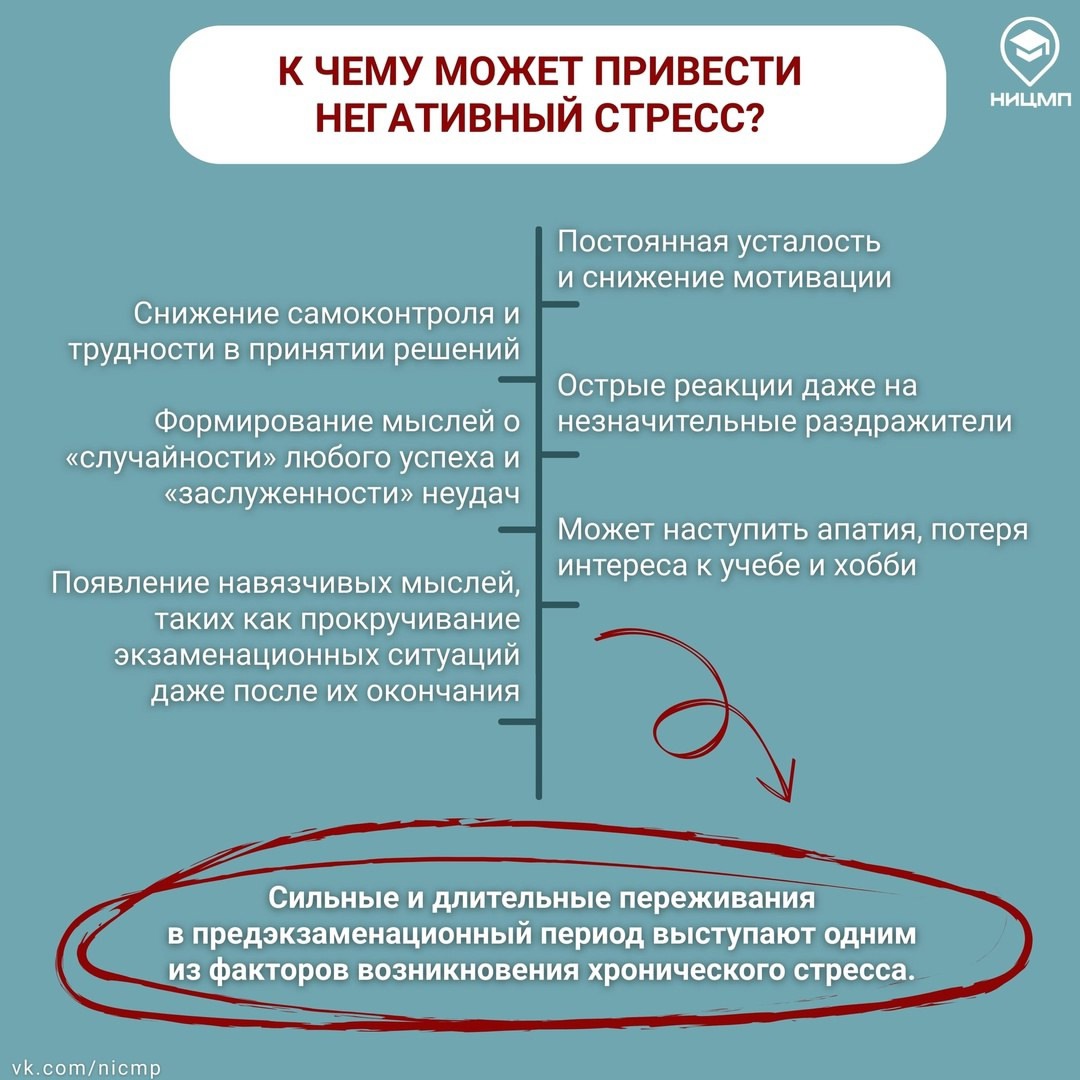 К ЧЕМУ МОЖЕТ ПРИВЕСТИ НЕГАТИВНЫЙ СТРЕСС?

НИЦМП

Постоянная усталость и снижение мотивации

Снижение самоконтроля и трудности в принятии решений

Острые реакции даже на незначительные раздражители

Формирование мыслей о «случайности» любого успеха и «заслуженности» неудач

Может наступить апатия, потеря интереса к учебе и хобби

Появление навязчивых мыслей, таких как прокручивание экзаменационных ситуаций даже после их окончания

Сильные и длительные переживания в предэкзаменационный период выступают одним из факторов возникновения хронического стресса.

vk.com/nicmp